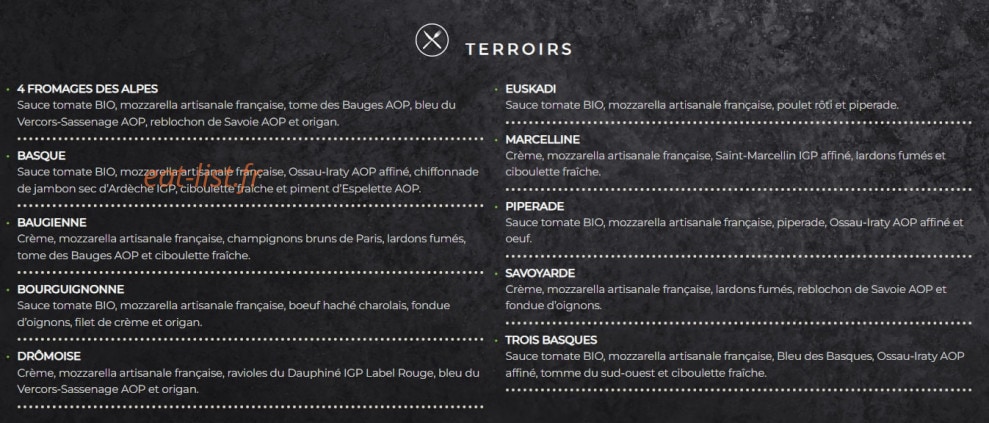 TERROIRS

4 FROMAGES DES ALPES
Sauce tomate BIO, mozzarella artisanale française, tome des Bauges AOP, bleu du Vercors-Sassenage AOP, reblochon de Savoie AOP et origan.

BASQUE
Sauce tomate BIO, mozzarella artisanale française, Ossau-Iraty AOP affiné, chiffonnade de jambon sec d'Ardèche IGP, ciboulette fraîche et piment d'Espelette AOP.

eat-list.fr

BAUGIENNE
Crème, mozzarella artisanale française, champignons bruns de Paris, lardons fumés, tome des Bauges AOP et ciboulette fraîche.

BOURGUIGNONNE
Sauce tomate BIO, mozzarella artisanale française, boeuf haché charolais, fondue d'oignons, filet de crème et origan.

DRÔMOISE
Crème, mozzarella artisanale française, ravioles du Dauphiné IGP Label Rouge, bleu du Vercors-Sassenage AOP et origan.

EUSKADI
Sauce tomate BIO, mozzarella artisanale française, poulet rôti et piperade.

MARCELLINE
Crème, mozzarella artisanale française, Saint-Marcellin IGP affiné, lardons fumés et ciboulette fraîche.

PIPERADE
Sauce tomate BIO, mozzarella artisanale française, piperade, Ossau-Iraty AOP affiné et oeuf.

SAVOYARDE
Crème, mozzarella artisanale française, lardons fumés, reblochon de Savoie AOP et fondue d'oignons.

TROIS BASQUES
Sauce tomate BIO, mozzarella artisanale française, Bleu des Basques, Ossau-Iraty AOP affiné, tomme du sud-ouest et ciboulette fraîche.